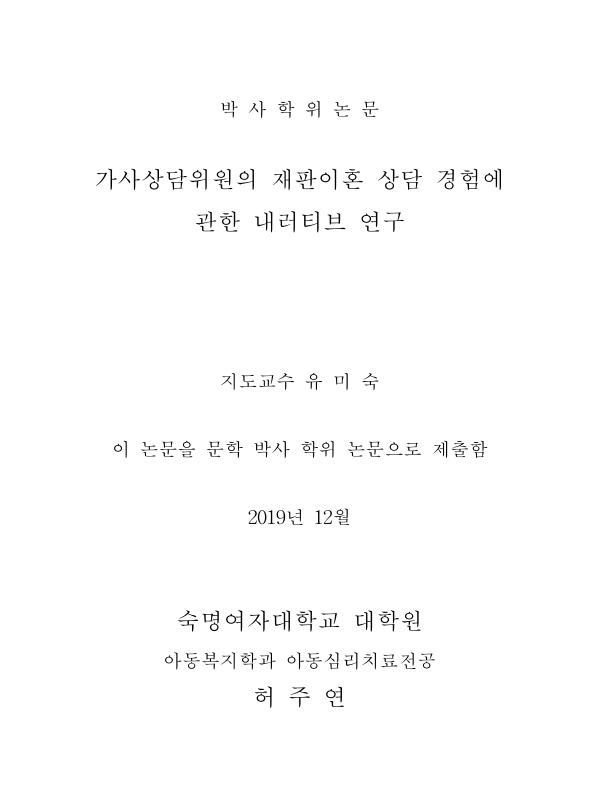 박 사 학 위 논 문

가사상담위원의 재판이혼 상담 경험에 관한 내러티브 연구

지도교수 유 미 숙

이 논문을 문학 박사 학위 논문으로 제출함

2019년 12월

숙명여자대학교 대학원

아동복지학과 아동심리치료전공

허 주 연